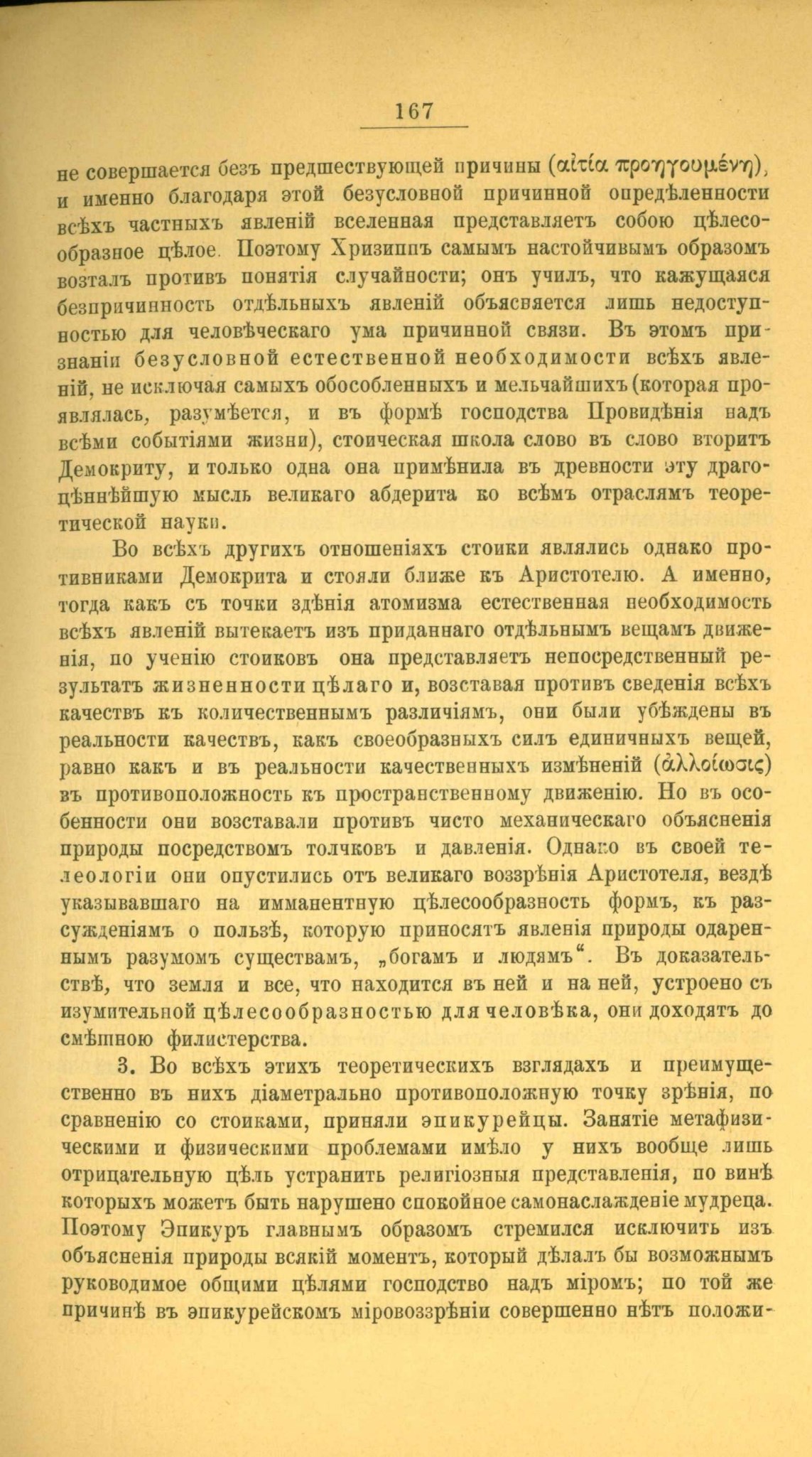 167

не совершается безъ предшествующей причины (αἰτία προηγουμένη), и именно благодаря этой безусловной причинной опредѣленности всѣхъ частныхъ явленій вселенная представляетъ собою цѣлесообразное цѣлое. Поэтому Хризиппъ самымъ настойчивымъ образомъ возталъ противъ понятія случайности; онъ училъ, что кажущаяся безпричинность отдѣльныхъ явленій объясняется лишь недоступностью для человѣческаго ума причинной связи. Въ этомъ признаніи безусловной естественной необходимости всѣхъ явленій, не исключая самыхъ обособленныхъ и мельчайшихъ (которая проявлялась, разумѣется, и въ формѣ господства Провидѣнія надъ всѣми событіями жизни), стоическая школа слово въ слово вторитъ Демокриту, и только одна она примѣнила въ древности эту драгоцѣннѣйшую мысль великаго абдерита ко всѣмъ отраслямъ теоретической науки.

Во всѣхъ другихъ отношеніяхъ стоики являлись однако противниками Демокрита и стояли ближе къ Аристотелю. А именно, тогда какъ съ точки зрѣнія атомизма естественная необходимость всѣхъ явленій вытекаетъ изъ приданнаго отдѣльнымъ вещамъ движенія, по ученію стоиковъ она представляетъ непосредственный результатъ жизненности цѣлаго и, возставая противъ сведенія всѣхъ качествъ къ количественнымъ различіямъ, они были убѣждены въ реальности качествъ, какъ своеобразныхъ силъ единичныхъ вещей, равно какъ и въ реальности качественныхъ измѣненій (ἀλλοίωσις) въ противоположность къ пространственному движенію. Но въ особенности они возставали противъ чисто механическаго объясненія природы посредствомъ толчковъ и давленія. Однако въ своей телеологіи они опустились отъ великаго воззрѣнія Аристотеля, вездѣ указывавшаго на имманентную цѣлесообразность формъ, къ разсужденіямъ о пользѣ, которую приносятъ явленія природы одареннымъ разумомъ существамъ, „богамъ и людямъ“. Въ доказательствѣ, что земля и все, что находится въ ней и на ней, устроено съ изумительной цѣлесообразностью для человѣка, они доходятъ до смѣшною филистерства.

3. Во всѣхъ этихъ теоретическихъ взглядахъ и преимущественно въ нихъ діаметрально противоположную точку зрѣнія, по сравненію со стоиками, приняли эпикурейцы. Занятіе метафизическими и физическими проблемами имѣло у нихъ вообще лишь отрицательную цѣль устранить религіозныя представленія, по винѣ которыхъ можетъ быть нарушено спокойное самонаслажденіе мудреца. Поэтому Эпикуръ главнымъ образомъ стремился исключить изъ объясненія природы всякій моментъ, который дѣлалъ бы возможнымъ руководимое общими цѣлями господство надъ міромъ; по той же причинѣ въ эпикурейскомъ міровоззрѣніи совершенно нѣтъ положи-